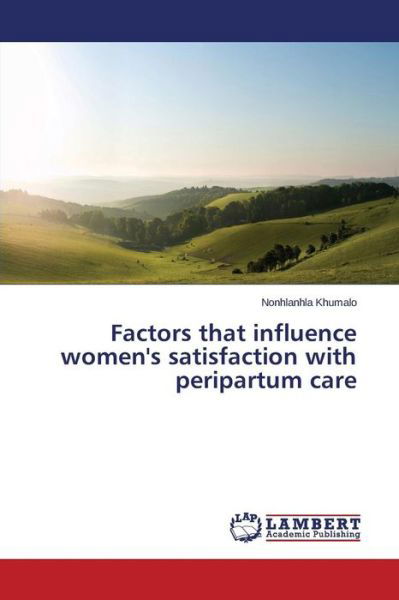 Nonhlanhla Khumalo

Factors that influence women's satisfaction with peripartum care

LAP LAMBERT Academic Publishing